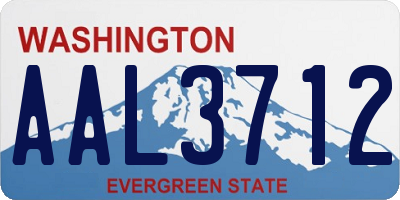 WASHINGTON

AAL3712

EVERGREEN STATE